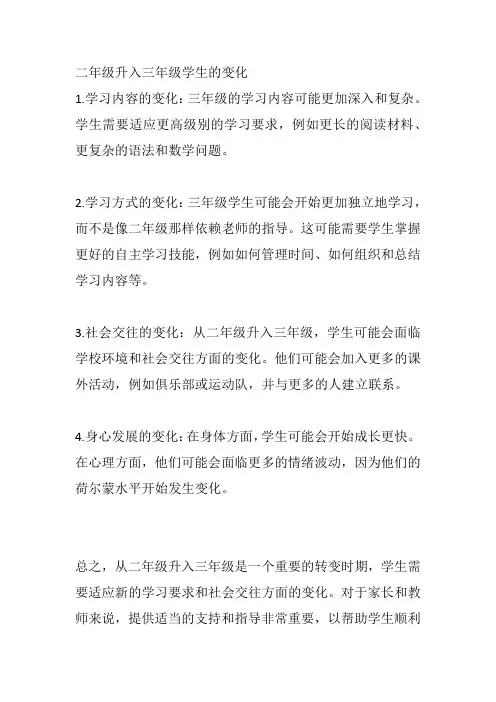 二年级升入三年级学生的变化
1.学习内容的变化：三年级的学习内容可能更加深入和复杂。学生需要适应更高级别的学习要求，例如更长的阅读材料、更复杂的语法和数学问题。

2.学习方式的变化：三年级学生可能会开始更加独立地学习，而不是像二年级那样依赖老师的指导。这可能需要学生掌握更好的自主学习技能，例如如何管理时间、如何组织和总结学习内容等。

3.社会交往的变化：从二年级升入三年级，学生可能会面临学校环境和社会交往方面的变化。他们可能会加入更多的课外活动，例如俱乐部或运动队，并与更多的人建立联系。

4.身心发展的变化：在身体方面，学生可能会开始成长更快。在心理方面，他们可能会面临更多的情绪波动，因为他们的荷尔蒙水平开始发生变化。

总之，从二年级升入三年级是一个重要的转变时期，学生需要适应新的学习要求和社会交往方面的变化。对于家长和教师来说，提供适当的支持和指导非常重要，以帮助学生顺利